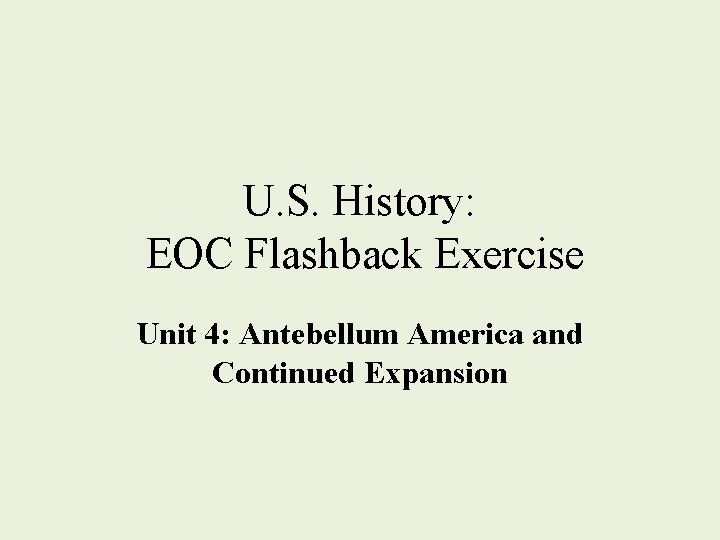 U.S. History:
EOC Flashback Exercise

Unit 4: Antebellum America and Continued Expansion